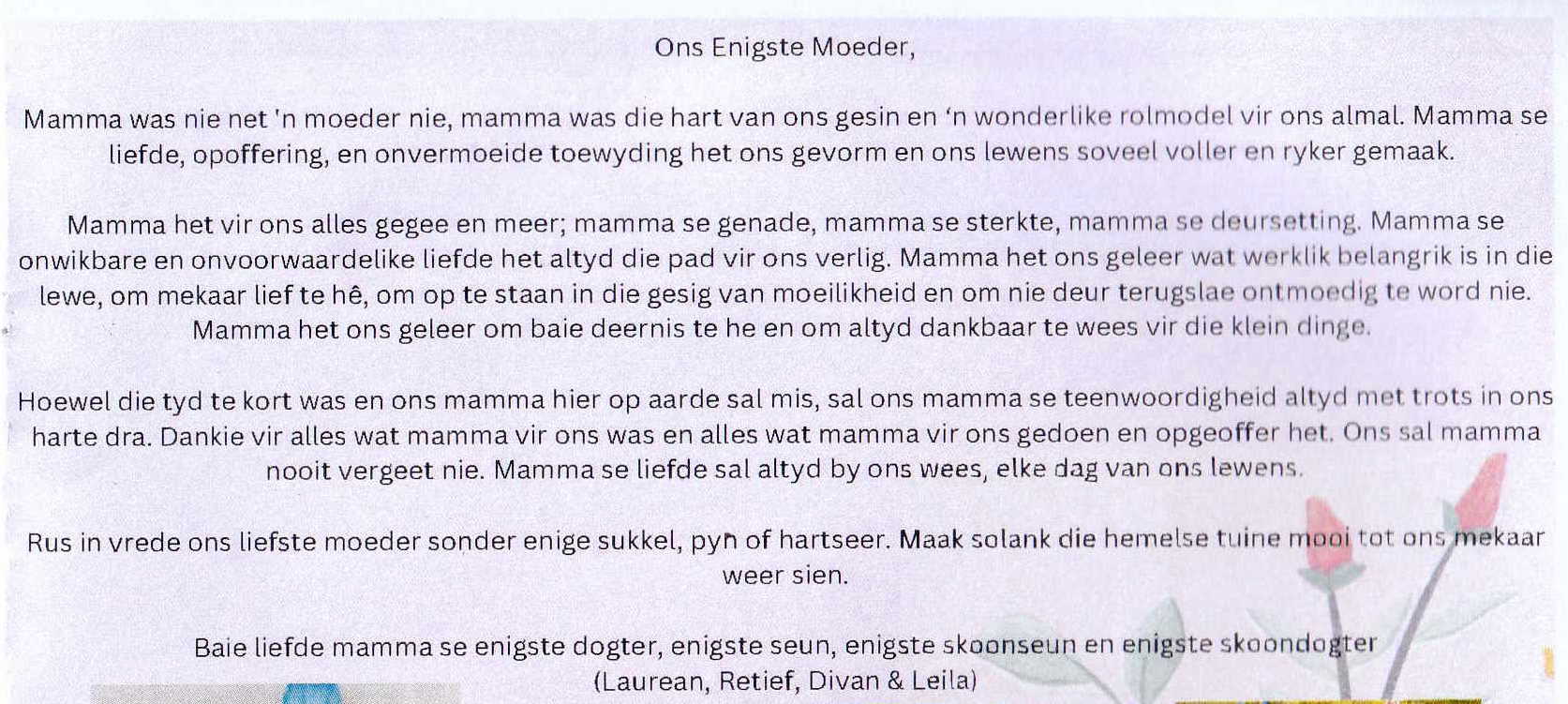 Ons Enigste Moeder,

Mamma was nie net 'n moeder nie, mamma was die hart van ons gesin en 'n wonderlike rolmodel vir ons almal. Mamma se liefde, opoffering, en onvermoeide toewyding het ons gevorm en ons lewens soveel voller en ryker gemaak.

Mamma het vir ons alles gegee en meer; mamma se genade, mamma se sterkte, mamma se deursetting. Mamma se onwikbare en onvoorwaardelike liefde het altyd die pad vir ons verlig. Mamma het ons geleer wat werklik belangrik is in die lewe, om mekaar lief te hê, om op te staan in die gesig van moeilikheid en om nie deur terugslae ontmoedig te word nie. Mamma het ons geleer om baie deernis te he en om altyd dankbaar te wees vir die klein dinge.

Hoewel die tyd te kort was en ons mamma hier op aarde sal mis, sal ons mamma se teenwoordigheid altyd met trots in ons harte dra. Dankie vir alles wat mamma vir ons was en alles wat mamma vir ons gedoen en opgeoffer het. Ons sal mamma nooit vergeet nie. Mamma se liefde sal altyd by ons wees, elke dag van ons lewens.

Rus in vrede ons liefste moeder sonder enige sukkel, pyn of hartseer. Maak solank die hemelse tuine mooi tot ons mekaar weer sien.

Baie liefde mamma se enigste dogter, enigste seun, enigste skoonseun en enigste skoondogter
(Laurean, Retief, Divan & Leila)